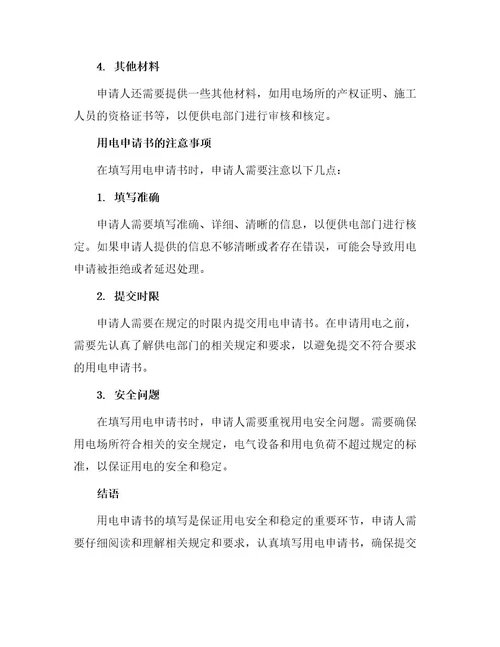 4. 其他材料

申请人还需要提供一些其他材料，如用电场所的产权证明、施工人员的资格证书等，以便供电部门进行审核和核定。

用电申请书的注意事项

在填写用电申请书时，申请人需要注意以下几点：

1. 填写准确

申请人需要填写准确、详细、清晰的信息，以便供电部门进行核定。如果申请人提供的信息不够清晰或者存在错误，可能会导致用电申请被拒绝或者延迟处理。

2. 提交时限

申请人需要在规定的时限内提交用电申请书。在申请用电之前，需要先认真了解供电部门的相关规定和要求，以避免提交不符合要求的用电申请书。

3. 安全问题

在填写用电申请书时，申请人需要重视用电安全问题。需要确保用电场所符合相关的安全规定，电气设备和用电负荷不超过规定的标准，以保证用电的安全和稳定。

结语

用电申请书的填写是保证用电安全和稳定的重要环节，申请人需要仔细阅读和理解相关规定和要求，认真填写用电申请书，确保提交